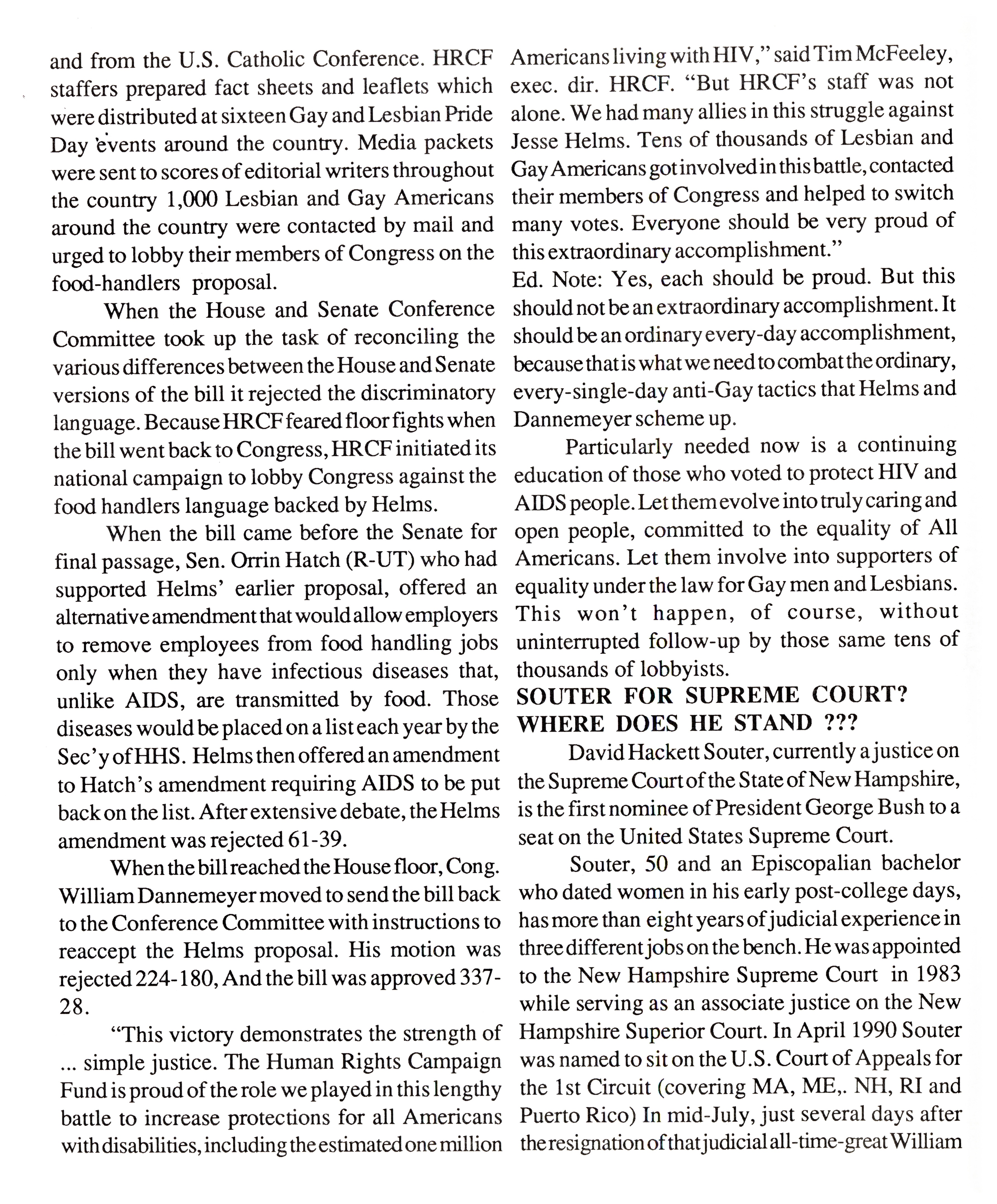 and from the U.S. Catholic Conference. HRCF staffers prepared fact sheets and leaflets which were distributed at sixteen Gay and Lesbian Pride Day events around the country. Media packets were sent to scores of editorial writers throughout the country 1,000 Lesbian and Gay Americans around the country were contacted by mail and urged to lobby their members of Congress on the food-handlers proposal.

When the House and Senate Conference Committee took up the task of reconciling the various differences between the House and Senate versions of the bill it rejected the discriminatory language. Because HRCF feared floor fights when the bill went back to Congress, HRCF initiated its national campaign to lobby Congress against the food handlers language backed by Helms.

When the bill came before the Senate for final passage, Sen. Orrin Hatch (R-UT) who had supported Helms' earlier proposal, offered an alternative amendment that would allow employers to remove employees from food handling jobs only when they have infectious diseases that, unlike AIDS, are transmitted by food. Those diseases would be placed on a list each year by the Sec'y of HHS. Helms then offered an amendment to Hatch's amendment requiring AIDS to be put back on the list. After extensive debate, the Helms amendment was rejected 61-39.

When the bill reached the House floor, Cong. William Dannemeyer moved to send the bill back to the Conference Committee with instructions to reaccept the Helms proposal. His motion was rejected 224-180, And the bill was approved 337-28.

"This victory demonstrates the strength of ... simple justice. The Human Rights Campaign Fund is proud of the role we played in this lengthy battle to increase protections for all Americans with disabilities, including the estimated one million Americans living with HIV," said Tim McFeeley, exec. dir. HRCF. "But HRCF's staff was not alone. We had many allies in this struggle against Jesse Helms. Tens of thousands of Lesbian and Gay Americans got involved in this battle, contacted their members of Congress and helped to switch many votes. Everyone should be very proud of this extraordinary accomplishment."
Ed. Note: Yes, each should be proud. But this should not be an extraordinary accomplishment. It should be an ordinary every-day accomplishment, because that is what we need to combat the ordinary, every-single-day anti-Gay tactics that Helms and Dannemeyer scheme up.

Particularly needed now is a continuing education of those who voted to protect HIV and AIDS people. Let them evolve into truly caring and open people, committed to the equality of All Americans. Let them involve into supporters of equality under the law for Gay men and Lesbians. This won't happen, of course, without uninterrupted follow-up by those same tens of thousands of lobbyists.

SOUTER FOR SUPREME COURT? WHERE DOES HE STAND ???

David Hackett Souter, currently a justice on the Supreme Court of the State of New Hampshire, is the first nominee of President George Bush to a seat on the United States Supreme Court.

Souter, 50 and an Episcopalian bachelor who dated women in his early post-college days, has more than eight years of judicial experience in three different jobs on the bench. He was appointed to the New Hampshire Supreme Court in 1983 while serving as an associate justice on the New Hampshire Superior Court. In April 1990 Souter was named to sit on the U.S. Court of Appeals for the 1st Circuit (covering MA, ME,. NH, RI and Puerto Rico) In mid-July, just several days after the resignation of that judicial all-time-great William